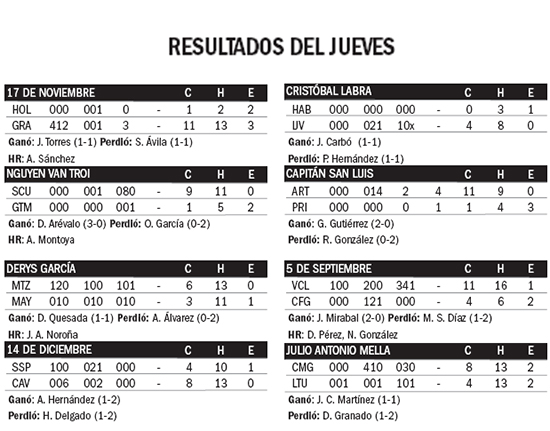 RESULTADOS DEL JUEVES

| 17 DE NOVIEMBRE | | | | | C | H | E |
|---|---|---|---|---|---|---|---|
| HOL | 000 | 001 | 0 | - | 1 | 2 | 2 |
| GRA | 412 | 001 | 3 | - | 11 | 13 | 3 |

Ganó: J. Torres (1-1) Perdió: S. Ávila (1-1)

HR: A. Sánchez

| NGUYEN VAN TROI | | | | | C | H | E |
|---|---|---|---|---|---|---|---|
| SCU | 000 | 001 | 080 | - | 9 | 11 | 0 |
| GTM | 000 | 000 | 001 | - | 1 | 5 | 2 |

Ganó: D. Arévalo (3-0) Perdió: O. García (0-2)

HR: A. Montoya

| DERYS GARCÍA | | | | | C | H | E |
|---|---|---|---|---|---|---|---|
| MTZ | 120 | 100 | 101 | - | 6 | 13 | 0 |
| MAY | 010 | 010 | 010 | - | 3 | 11 | 1 |

Ganó: D. Quesada (1-1) Perdió: A. Álvarez (0-2)

HR: J. A. Noroña

| 14 DE DICIEMBRE | | | | | C | H | E |
|---|---|---|---|---|---|---|---|
| SSP | 100 | 021 | 000 | - | 4 | 10 | 1 |
| CAV | 006 | 002 | 000 | - | 8 | 13 | 0 |

Ganó: A. Hernández (1-2)

Perdió: H. Delgado (1-2)

| CRISTÓBAL LABRA | | | | | C | H | E |
|---|---|---|---|---|---|---|---|
| HAB | 000 | 000 | 000 | - | 0 | 3 | 1 |
| IJV | 000 | 021 | 10x | - | 4 | 8 | 0 |

Ganó: J. Carbó (1-1)

Perdió: P. Hernández (1-1)

| CAPITÁN SAN LUIS | | | | | C | H | E |
|---|---|---|---|---|---|---|---|
| ART | 000 | 014 | 2 | 4 | 11 | 9 | 0 |
| PRI | 000 | 000 | 0 | 1 | 1 | 4 | 3 |

Ganó: G. Gutiérrez (2-0)

Perdió: R. González (0-2)

| 5 DE SEPTIEMBRE | | | | | C | H | E |
|---|---|---|---|---|---|---|---|
| VCL | 100 | 200 | 341 | - | 11 | 16 | 1 |
| CFG | 000 | 121 | 000 | - | 4 | 6 | 2 |

Ganó: J. Mirabal (2-0) Perdió: M. S. Díaz (1-2)

HR: D. Pérez, N. González

| JULIO ANTONIO MELLA | | | | | C | H | E |
|---|---|---|---|---|---|---|---|
| CMG | 000 | 410 | 030 | - | 8 | 13 | 2 |
| LTU | 001 | 001 | 101 | - | 4 | 13 | 2 |

Ganó: J. C. Martínez (1-1)

Perdió: D. Granado (1-2)